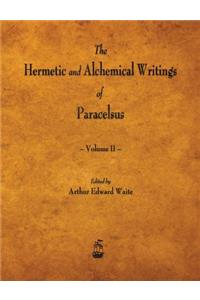 The
Hermetic and Alchemical Writings
of
Paracelsus

~ Volume II ~

Edited by
Arthur Edward Waite